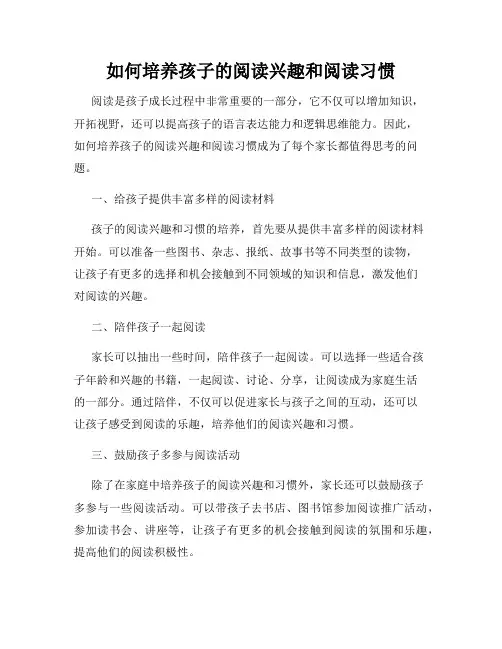 如何培养孩子的阅读兴趣和阅读习惯

阅读是孩子成长过程中非常重要的一部分，它不仅可以增加知识，开拓视野，还可以提高孩子的语言表达能力和逻辑思维能力。因此，如何培养孩子的阅读兴趣和阅读习惯成为了每个家长都值得思考的问题。

一、给孩子提供丰富多样的阅读材料

孩子的阅读兴趣和习惯的培养，首先要从提供丰富多样的阅读材料开始。可以准备一些图书、杂志、报纸、故事书等不同类型的读物，让孩子有更多的选择和机会接触到不同领域的知识和信息，激发他们对阅读的兴趣。

二、陪伴孩子一起阅读

家长可以抽出一些时间，陪伴孩子一起阅读。可以选择一些适合孩子年龄和兴趣的书籍，一起阅读、讨论、分享，让阅读成为家庭生活的一部分。通过陪伴，不仅可以促进家长与孩子之间的互动，还可以让孩子感受到阅读的乐趣，培养他们的阅读兴趣和习惯。

三、鼓励孩子多参与阅读活动

除了在家庭中培养孩子的阅读兴趣和习惯外，家长还可以鼓励孩子多参与一些阅读活动。可以带孩子去书店、图书馆参加阅读推广活动，参加读书会、讲座等，让孩子有更多的机会接触到阅读的氛围和乐趣，提高他们的阅读积极性。